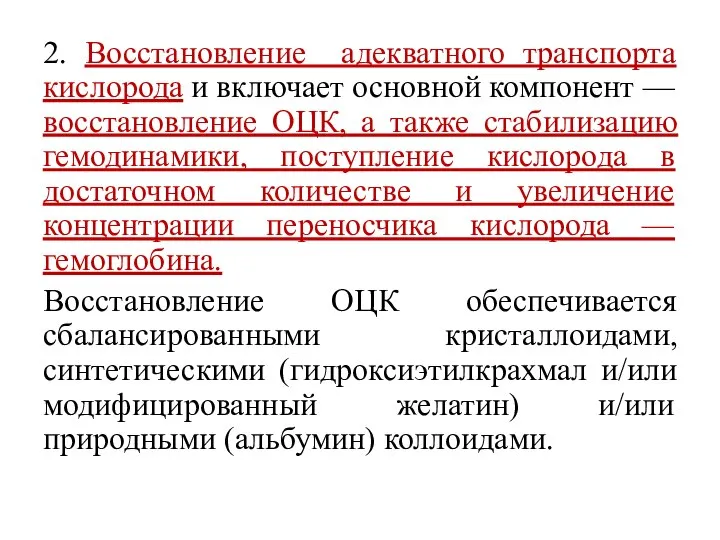 2. Восстановление адекватного транспорта кислорода и включает основной компонент — восстановление ОЦК, а также стабилизацию гемодинамики, поступление кислорода в достаточном количестве и увеличение концентрации переносчика кислорода — гемоглобина.

Восстановление ОЦК обеспечивается сбалансированными кристаллоидами, синтетическими (гидроксиэтилкрахмал и/или модифицированный желатин) и/или природными (альбумин) коллоидами.